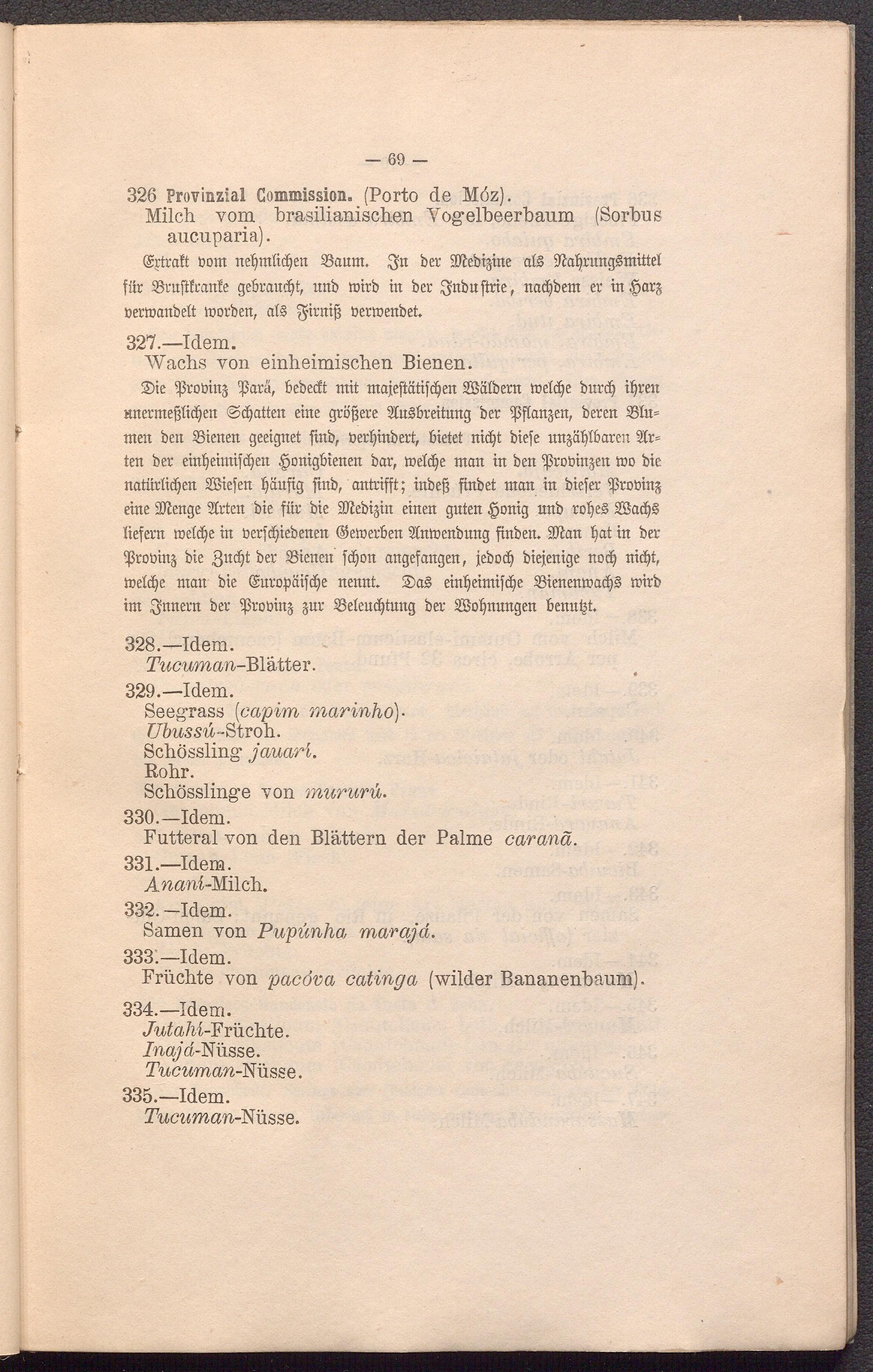 — 69 —

326 Provinzial Commission. (Porto de Móz).
Milch vom brasilianischen Vogelbeerbaum (Sorbus aucuparia).

Extrakt vom nehmlichen Baum. In der Medizine als Nahrungsmittel für Brustkranke gebraucht, und wird in der Industrie, nachdem er in Harz verwandelt worden, als Firniß verwendet.

327.—Idem.
Wachs von einheimischen Bienen.

Die Provinz Pará, bedeckt mit majestätischen Wäldern welche durch ihren unermeßlichen Schatten eine größere Ausbreitung der Pflanzen, deren Blumen den Bienen geeignet sind, verhindert, bietet nicht diese unzählbaren Arten der einheimischen Honigbienen dar, welche man in den Provinzen wo die natürlichen Wiesen häufig sind, antrifft; indeß findet man in dieser Provinz eine Menge Arten die für die Medizin einen guten Honig und rohes Wachs liefern welche in verschiedenen Gewerben Anwendung finden. Man hat in der Provinz die Zucht der Bienen schon angefangen, jedoch diejenige noch nicht, welche man die Europäische nennt. Das einheimische Bienenwachs wird im Innern der Provinz zur Beleuchtung der Wohnungen benutzt.

328.—Idem.
Tucuman-Blätter.

329.—Idem.
Seegrass (capim marinho).
Ubussú-Stroh.
Schössling jauarí.
Rohr.
Schösslinge von mururú.

330.—Idem.
Futteral von den Blättern der Palme caranã.

331.—Idem.
Anani-Milch.

332.—Idem.
Samen von Pupúnha marajá.

333.—Idem.
Früchte von pacóva catinga (wilder Bananenbaum).

334.—Idem.
Jutahí-Früchte.
Inajá-Nüsse.
Tucuman-Nüsse.

335.—Idem.
Tucuman-Nüsse.